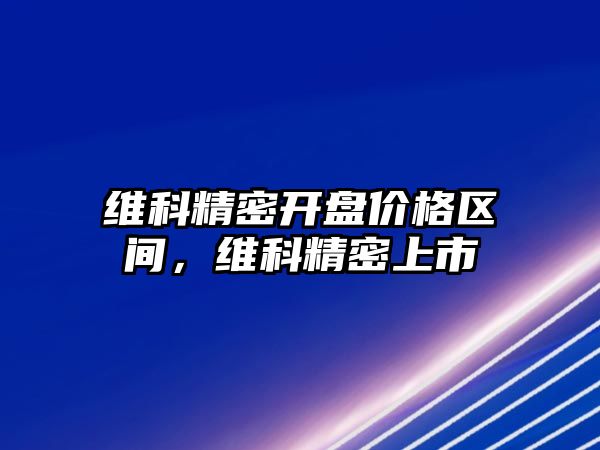 维科精密开盘价格区间，维科精密上市